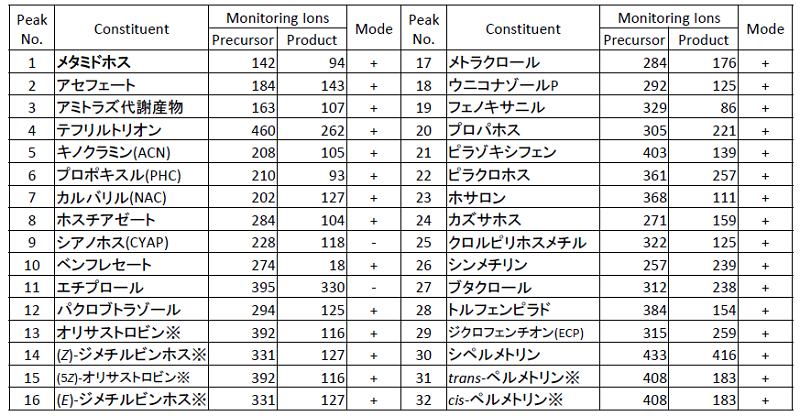 | Peak No. | Constituent | Monitoring Ions Precursor | Monitoring Ions Product | Mode | Peak No. | Constituent | Monitoring Ions Precursor | Monitoring Ions Product | Mode |
|---|---|---|---|---|---|---|---|---|---|
| 1 | メタミドホス | 142 | 94 | + | 17 | メトラクロール | 284 | 176 | + |
| 2 | アセフェート | 184 | 143 | + | 18 | ウニコナゾールP | 292 | 125 | + |
| 3 | アミトラズ代謝産物 | 163 | 107 | + | 19 | フェノキサニル | 329 | 86 | + |
| 4 | テフリルトリオン | 460 | 262 | + | 20 | プロパホス | 305 | 221 | + |
| 5 | キノクラミン(ACN) | 208 | 105 | + | 21 | ピラゾキシフェン | 403 | 139 | + |
| 6 | プロポキスル(PHC) | 210 | 93 | + | 22 | ピラクロホス | 361 | 257 | + |
| 7 | カルバリル(NAC) | 202 | 127 | + | 23 | ホサロン | 368 | 111 | + |
| 8 | ホスチアゼート | 284 | 104 | + | 24 | カズサホス | 271 | 159 | + |
| 9 | シアノホス(CYAP) | 228 | 118 | - | 25 | クロルピリホスメチル | 322 | 125 | + |
| 10 | ベンフレセート | 274 | 18 | + | 26 | シンメチリン | 257 | 239 | + |
| 11 | エチプロール | 395 | 330 | - | 27 | ブタクロール | 312 | 238 | + |
| 12 | パクロブトラゾール | 294 | 125 | + | 28 | トルフェンピラド | 384 | 154 | + |
| 13 | オリサストロビン※ | 392 | 116 | + | 29 | ジクロフェンチオン(ECP) | 315 | 259 | + |
| 14 | (Z)-ジメチルビンホス※ | 331 | 127 | + | 30 | シペルメトリン | 433 | 416 | + |
| 15 | (5Z)-オリサストロビン※ | 392 | 116 | + | 31 | trans-ペルメトリン※ | 408 | 183 | + |
| 16 | (E)-ジメチルビンホス※ | 331 | 127 | + | 32 | cis-ペルメトリン※ | 408 | 183 | + |